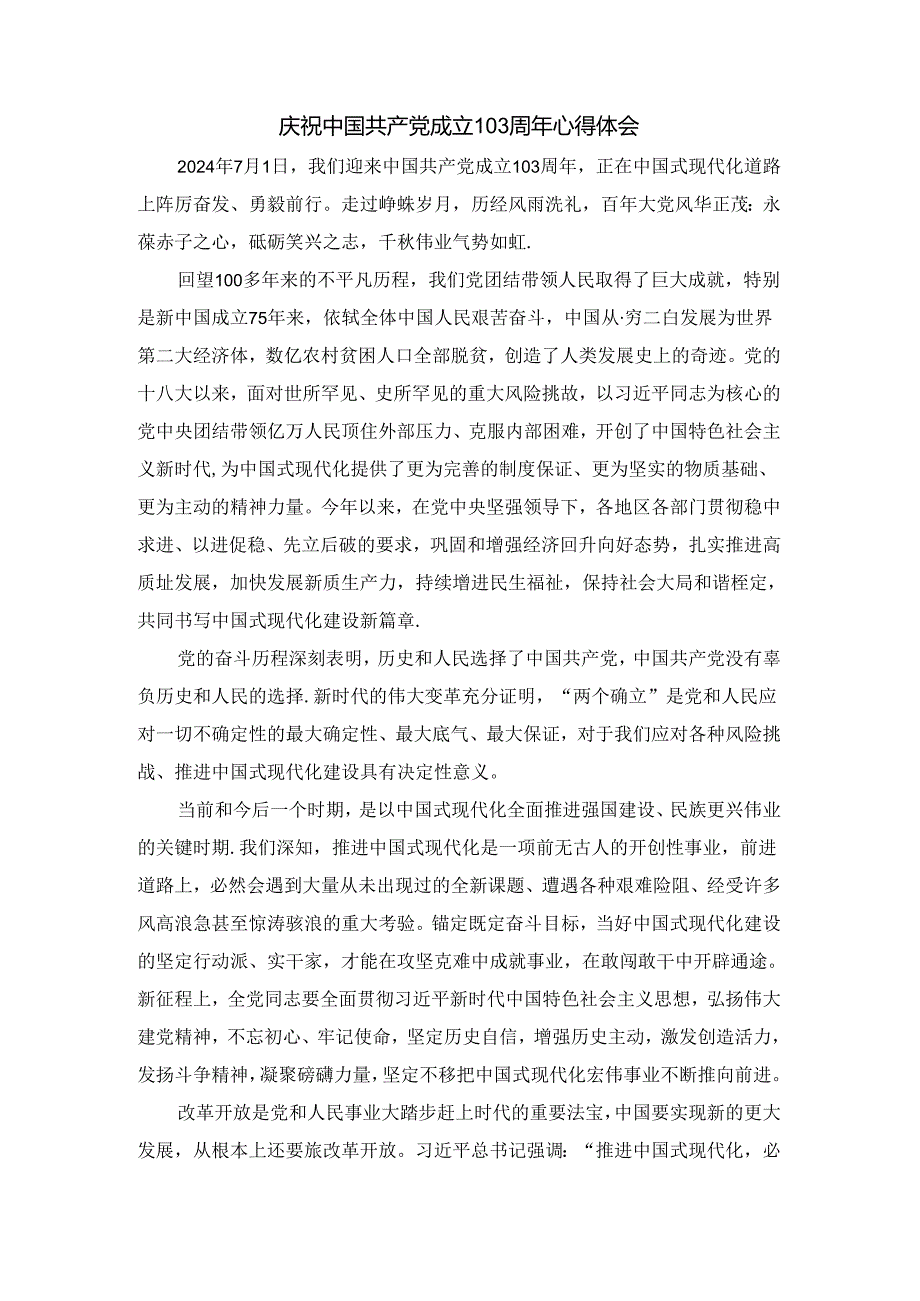 庆祝中国共产党成立103周年心得体会

2024年7月1日，我们迎来中国共产党成立103周年，正在中国式现代化道路上阵厉奋发、勇毅前行。走过峥蛛岁月，历经风雨洗礼，百年大党风华正茂：永葆赤子之心，砥砺笑兴之志，千秋伟业气势如虹.

回望100多年来的不平凡历程，我们党团结带领人民取得了巨大成就，特别是新中国成立75年来，依轼全体中国人民艰苦奋斗，中国从·穷二白发展为世界第二大经济体，数亿农村贫困人口全部脱贫，创造了人类发展史上的奇迹。党的十八大以来，面对世所罕见、史所罕见的重大风险挑战，以习近平同志为核心的党中央团结带领亿万人民顶住外部压力、克服内部困难，开创了中国特色社会主义新时代,为中国式现代化提供了更为完善的制度保证、更为坚实的物质基础、更为主动的精神力量。今年以来，在党中央坚强领导下，各地区各部门贯彻稳中求进、以进促稳、先立后破的要求，巩固和增强经济回升向好态势，扎实推进高质址发展，加快发展新质生产力，持续增进民生福祉，保持社会大局和谐桎定，共同书写中国式现代化建设新篇章.

党的奋斗历程深刻表明，历史和人民选择了中国共产党，中国共产党没有辜负历史和人民的选择.新时代的伟大变革充分证明，“两个确立”是党和人民应对一切不确定性的最大确定性、最大底气、最大保证，对于我们应对各种风险挑战、推进中国式现代化建设具有决定性意义。

当前和今后一个时期，是以中国式现代化全面推进强国建设、民族更兴伟业的关键时期.我们深知，推进中国式现代化是一项前无古人的开创性事业，前进道路上，必然会遇到大量从未出现过的全新课题、遭遇各种艰难险阻、经受许多风高浪急甚至惊涛骇浪的重大考验。锚定既定奋斗目标，当好中国式现代化建设的坚定行动派、实干家，才能在攻坚克难中成就事业，在敢闯敢干中开辟通途。新征程上，全党同志要全面贯彻习近平新时代中国特色社会主义思想，弘扬伟大建党精神，不忘初心、牢记使命，坚定历史自信，增强历史主动，激发创造活力，发扬斗争精神，凝聚磅礴力量，坚定不移把中国式现代化宏伟事业不断推向前进。

改革开放是党和人民事业大踏步赶上时代的重要法宝，中国要实现新的更大发展，从根本上还要旅改革开放。习近平总书记强调：“推进中国式现代化，必